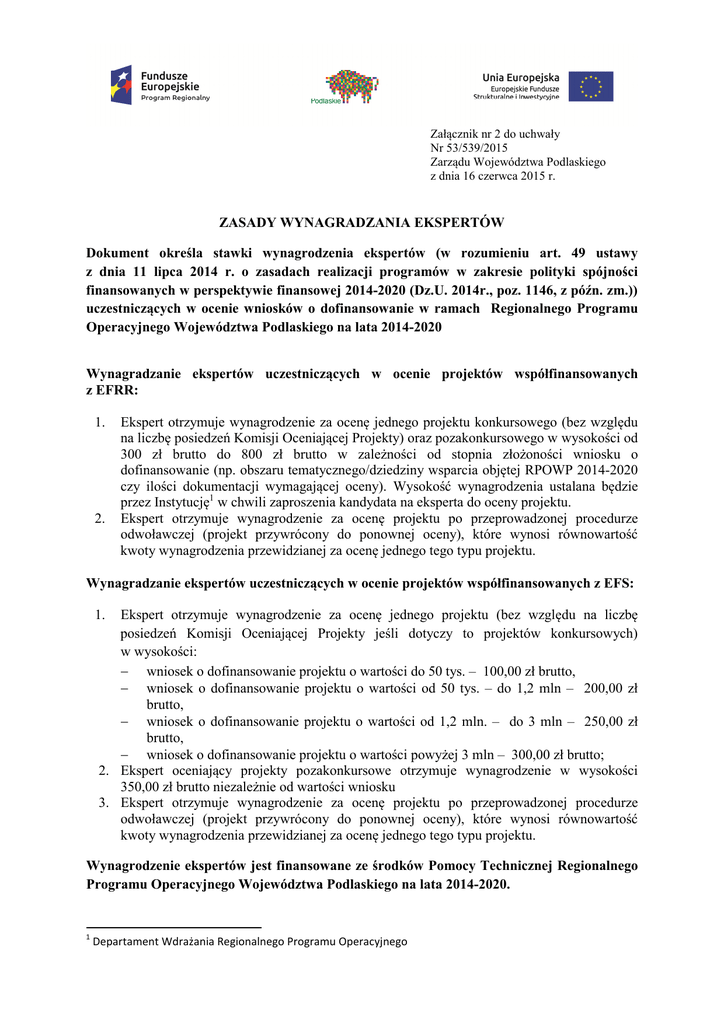 Fundusze Europejskie
Program Regionalny

Podlaskie

Unia Europejska
Europejskie Fundusze Strukturalne i Inwestycyjne

Załącznik nr 2 do uchwały
Nr 53/539/2015
Zarządu Województwa Podlaskiego
z dnia 16 czerwca 2015 r.

ZASADY WYNAGRADZANIA EKSPERTÓW

Dokument określa stawki wynagrodzenia ekspertów (w rozumieniu art. 49 ustawy z dnia 11 lipca 2014 r. o zasadach realizacji programów w zakresie polityki spójności finansowanych w perspektywie finansowej 2014-2020 (Dz.U. 2014r., poz. 1146, z późn. zm.)) uczestniczących w ocenie wniosków o dofinansowanie w ramach Regionalnego Programu Operacyjnego Województwa Podlaskiego na lata 2014-2020

Wynagradzanie ekspertów uczestniczących w ocenie projektów współfinansowanych z EFRR:

1. Ekspert otrzymuje wynagrodzenie za ocenę jednego projektu konkursowego (bez względu na liczbę posiedzeń Komisji Oceniającej Projekty) oraz pozakonkursowego w wysokości od 300 zł brutto do 800 zł brutto w zależności od stopnia złożoności wniosku o dofinansowanie (np. obszaru tematycznego/dziedziny wsparcia objętej RPOWP 2014-2020 czy ilości dokumentacji wymagającej oceny). Wysokość wynagrodzenia ustalana będzie przez Instytucję$^1$ w chwili zaproszenia kandydata na eksperta do oceny projektu.
2. Ekspert otrzymuje wynagrodzenie za ocenę projektu po przeprowadzonej procedurze odwoławczej (projekt przywrócony do ponownej oceny), które wynosi równowartość kwoty wynagrodzenia przewidzianej za ocenę jednego tego typu projektu.

Wynagradzanie ekspertów uczestniczących w ocenie projektów współfinansowanych z EFS:

1. Ekspert otrzymuje wynagrodzenie za ocenę jednego projektu (bez względu na liczbę posiedzeń Komisji Oceniającej Projekty jeśli dotyczy to projektów konkursowych) w wysokości:
– wniosek o dofinansowanie projektu o wartości do 50 tys. – 100,00 zł brutto,
– wniosek o dofinansowanie projektu o wartości od 50 tys. – do 1,2 mln – 200,00 zł brutto,
– wniosek o dofinansowanie projektu o wartości od 1,2 mln. – do 3 mln – 250,00 zł brutto,
– wniosek o dofinansowanie projektu o wartości powyżej 3 mln – 300,00 zł brutto;
2. Ekspert oceniający projekty pozakonkursowe otrzymuje wynagrodzenie w wysokości 350,00 zł brutto niezależnie od wartości wniosku
3. Ekspert otrzymuje wynagrodzenie za ocenę projektu po przeprowadzonej procedurze odwoławczej (projekt przywrócony do ponownej oceny), które wynosi równowartość kwoty wynagrodzenia przewidzianej za ocenę jednego tego typu projektu.

Wynagrodzenie ekspertów jest finansowane ze środków Pomocy Technicznej Regionalnego Programu Operacyjnego Województwa Podlaskiego na lata 2014-2020.

$^1$ Departament Wdrażania Regionalnego Programu Operacyjnego